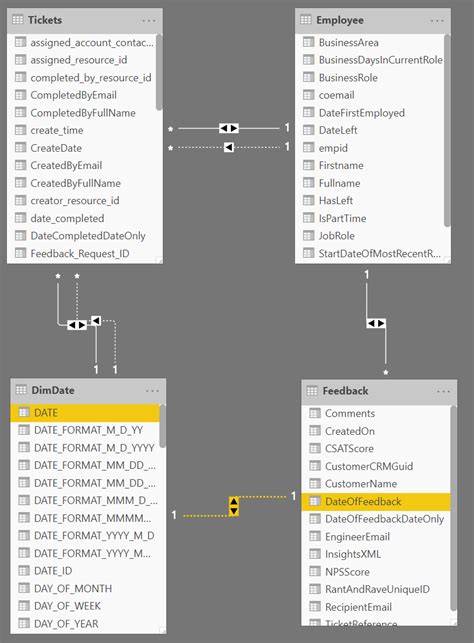 Tickets ...
assigned_account_contac...
assigned_resource_id
completed_by_resource_id
CompletedByEmail
CompletedByFullName
create_time
CreateDate
CreatedByEmail
CreatedByFullName
creator_resource_id
date_completed
DateCompletedDateOnly
Feedback_Request_ID

Employee ...
BusinessArea
BusinessDaysInCurrentRole
BusinessRole
coemail
DateFirstEmployed
DateLeft
empid
Firstname
Fullname
HasLeft
IsPartTime
JobRole
StartDateOfMostRecentR...

\* 1
\* 1

\* \*
1 1

1
\*

DimDate ...
DATE
DATE_FORMAT_M_D_YY
DATE_FORMAT_M_D_YYYY
DATE_FORMAT_MM_DD_...
DATE_FORMAT_MM_DD_...
DATE_FORMAT_MMM_D_...
DATE_FORMAT_MMMM...
DATE_FORMAT_YYYY_M_D
DATE_FORMAT_YYYY_M...
DATE_ID
DAY_OF_MONTH
DAY_OF_WEEK
DAY_OF_YEAR

1
1

Feedback ...
Comments
CreatedOn
CSATScore
CustomerCRMGuid
CustomerName
DateOfFeedback
DateOfFeedbackDateOnly
EngineerEmail
InsightsXML
NPSScore
RantAndRaveUniqueID
RecipientEmail
TicketReference